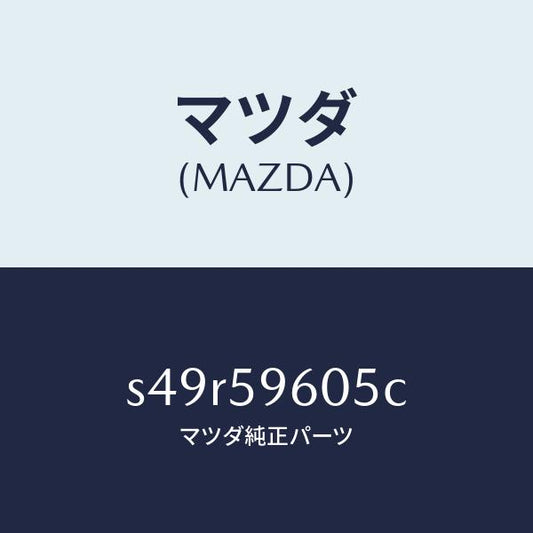 マツダ
(MAZDA)

s49r59605c
マツダ純正パーツ